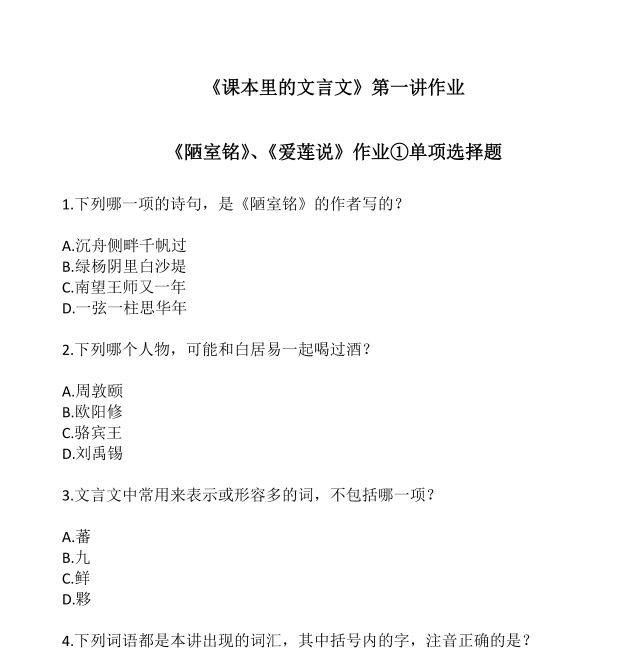 《课本里的文言文》第一讲作业

《陋室铭》、《爱莲说》作业①单项选择题

1.下列哪一项的诗句，是《陋室铭》的作者写的？

A.沉舟侧畔千帆过
B.绿杨阴里白沙堤
C.南望王师又一年
D.一弦一柱思华年

2.下列哪个人物，可能和白居易一起喝过酒？

A.周敦颐
B.欧阳修
C.骆宾王
D.刘禹锡

3.文言文中常用来表示或形容多的词，不包括哪一项？

A.蕃
B.九
C.鲜
D.夥

4.下列词语都是本讲出现的词汇，其中括号内的字，注音正确的是？